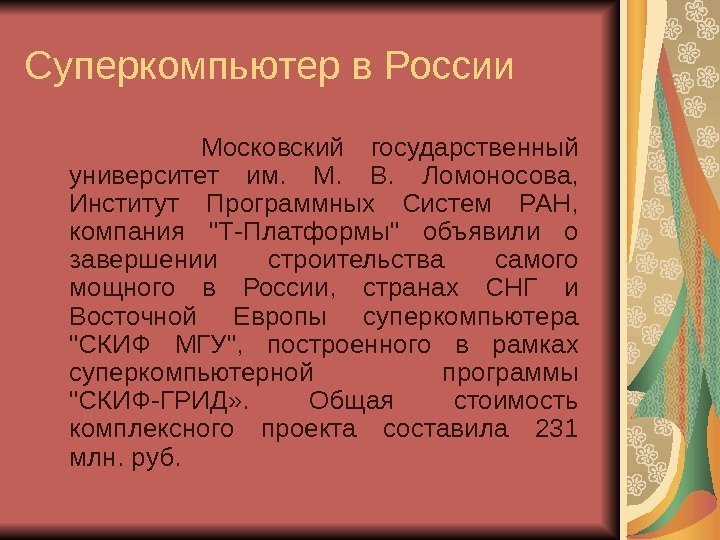 Суперкомпьютер в России

Московский государственный университет им. М. В. Ломоносова, Институт Программных Систем РАН, компания "Т-Платформы" объявили о завершении строительства самого мощного в России, странах СНГ и Восточной Европы суперкомпьютера "СКИФ МГУ", построенного в рамках суперкомпьютерной программы "СКИФ-ГРИД». Общая стоимость комплексного проекта составила 231 млн. руб.